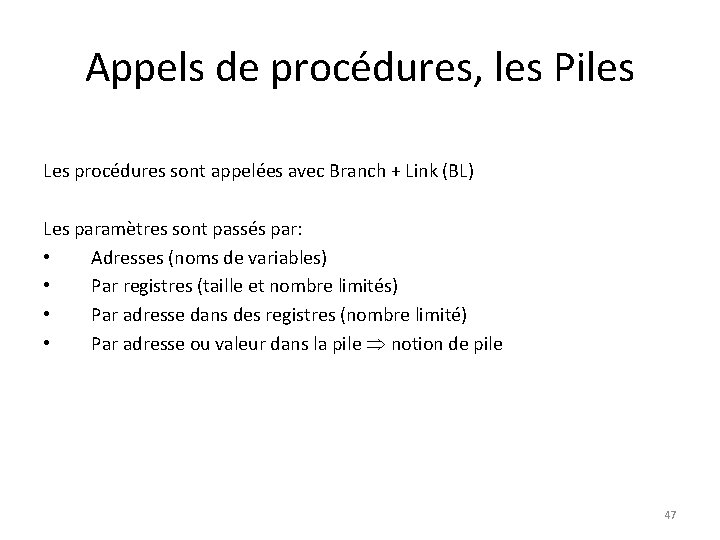 Appels de procédures, les Piles

Les procédures sont appelées avec Branch + Link (BL)

Les paramètres sont passés par:
• Adresses (noms de variables)
• Par registres (taille et nombre limités)
• Par adresse dans des registres (nombre limité)
• Par adresse ou valeur dans la pile $\Rightarrow$ notion de pile

47